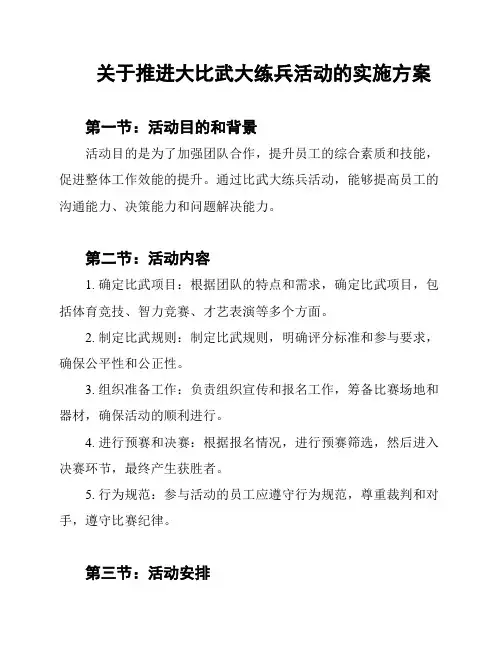 关于推进大比武大练兵活动的实施方案

第一节：活动目的和背景

活动目的是为了加强团队合作，提升员工的综合素质和技能，促进整体工作效能的提升。通过比武大练兵活动，能够提高员工的沟通能力、决策能力和问题解决能力。

第二节：活动内容

1. 确定比武项目：根据团队的特点和需求，确定比武项目，包括体育竞技、智力竞赛、才艺表演等多个方面。

2. 制定比武规则：制定比武规则，明确评分标准和参与要求，确保公平性和公正性。

3. 组织准备工作：负责组织宣传和报名工作，筹备比赛场地和器材，确保活动的顺利进行。

4. 进行预赛和决赛：根据报名情况，进行预赛筛选，然后进入决赛环节，最终产生获胜者。

5. 行为规范：参与活动的员工应遵守行为规范，尊重裁判和对手，遵守比赛纪律。

第三节：活动安排